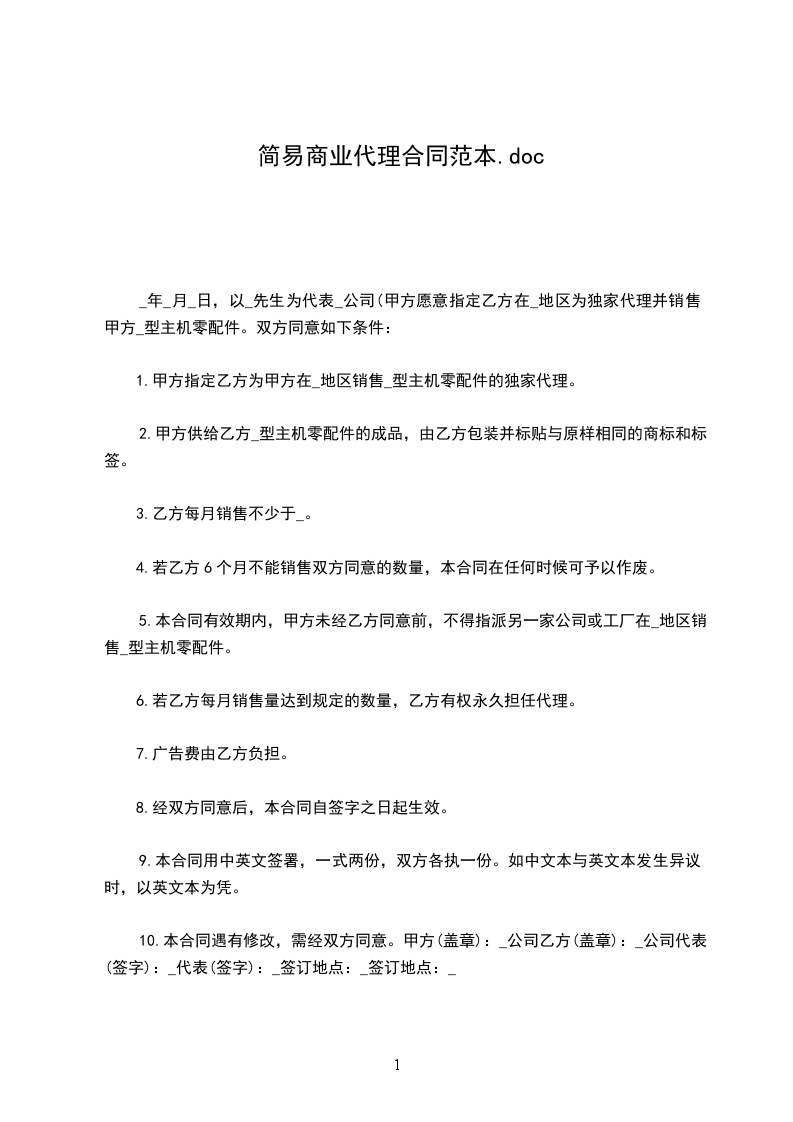 简易商业代理合同范本.doc

_年_月_日，以_先生为代表_公司(甲方愿意指定乙方在_地区为独家代理并销售甲方_型主机零配件。双方同意如下条件：

1.甲方指定乙方为甲方在_地区销售_型主机零配件的独家代理。

2.甲方供给乙方_型主机零配件的成品，由乙方包装并标贴与原样相同的商标和标签。

3.乙方每月销售不少于_。

4.若乙方6个月不能销售双方同意的数量，本合同在任何时候可予以作废。

5.本合同有效期内，甲方未经乙方同意前，不得指派另一家公司或工厂在_地区销售_型主机零配件。

6.若乙方每月销售量达到规定的数量，乙方有权永久担任代理。

7.广告费由乙方负担。

8.经双方同意后，本合同自签字之日起生效。

9.本合同用中英文签署，一式两份，双方各执一份。如中文本与英文本发生异议时，以英文本为凭。

10.本合同遇有修改，需经双方同意。甲方(盖章)：_公司乙方(盖章)：_公司代表(签字)：_代表(签字)：_签订地点：_签订地点：_

1